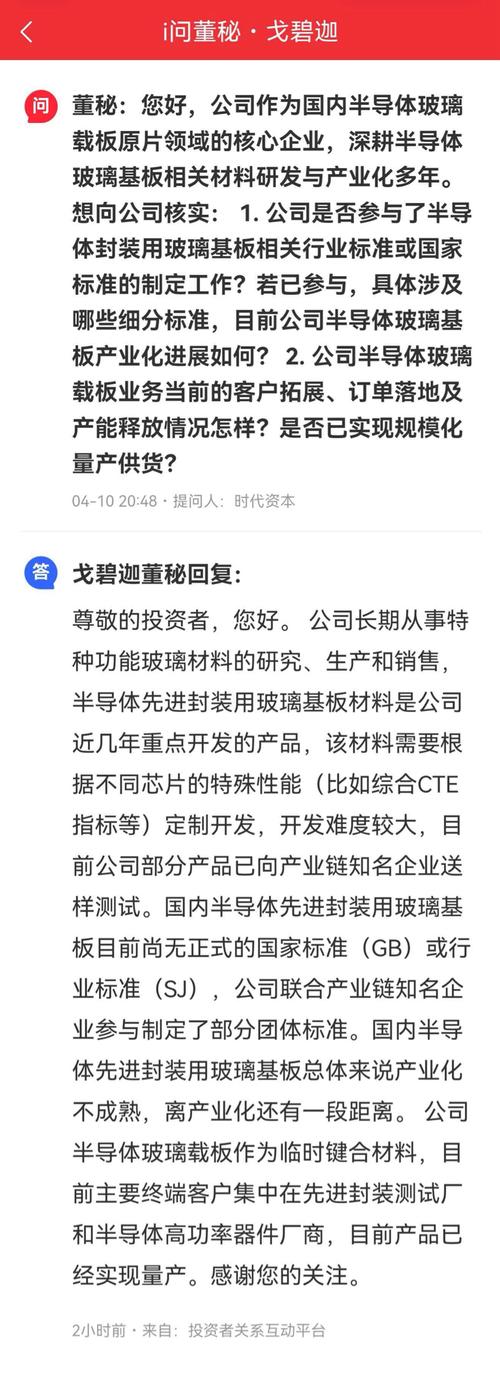 i问董秘 · 戈碧迦

问 董秘：您好，公司作为国内半导体玻璃载板原片领域的核心企业，深耕半导体玻璃基板相关材料研发与产业化多年。想向公司核实： 1. 公司是否参与了半导体封装用玻璃基板相关行业标准或国家标准的制定工作？若已参与，具体涉及哪些细分标准，目前公司半导体玻璃基板产业化进展如何？ 2. 公司半导体玻璃载板业务当前的客户拓展、订单落地及产能释放情况怎样？是否已实现规模化量产供货？

04-10 20:48 · 提问人：时代资本

答 戈碧迦董秘回复：

尊敬的投资者，您好。 公司长期从事特种功能玻璃材料的研究、生产和销售，半导体先进封装用玻璃基板材料是公司近几年重点开发的产品，该材料需要根据不同芯片的特殊性能（比如综合CTE指标等）定制开发，开发难度较大，目前公司部分产品已向产业链知名企业送样测试。国内半导体先进封装用玻璃基板目前尚无正式的国家标准（GB）或行业标准（SJ），公司联合产业链知名企业参与制定了部分团体标准。国内半导体先进封装用玻璃基板总体来说产业化不成熟，离产业化还有一段距离。 公司半导体玻璃载板作为临时键合材料，目前主要终端客户集中在先进封装测试厂和半导体高功率器件厂商，目前产品已经实现量产。感谢您的关注。

2小时前 · 来自：投资者关系互动平台